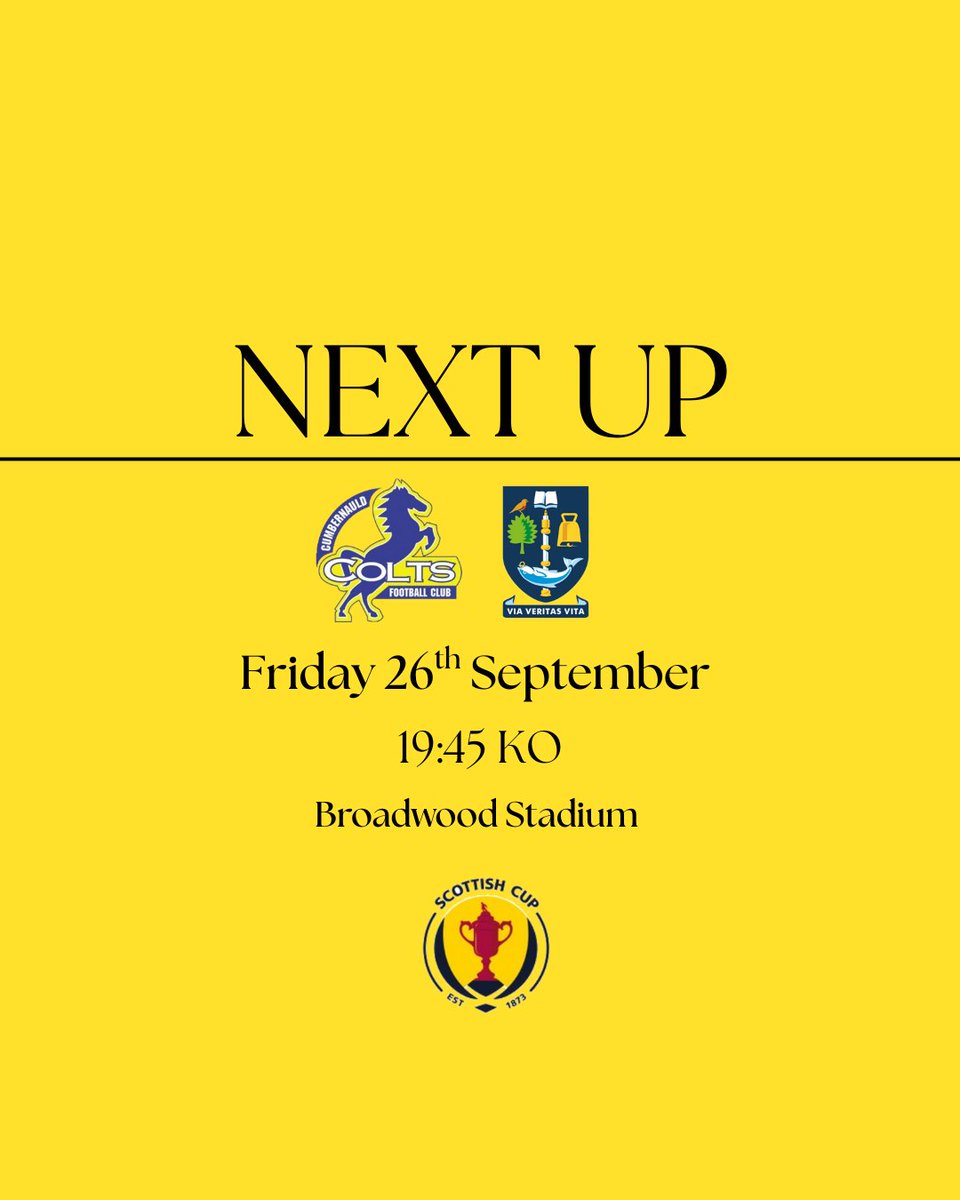 NEXT UP

CUMBERNAULD COLTS FOOTBALL CLUB

VIA VERITAS VITA

Friday 26th September

19:45 KO

Broadwood Stadium

SCOTTISH CUP
EST 1873